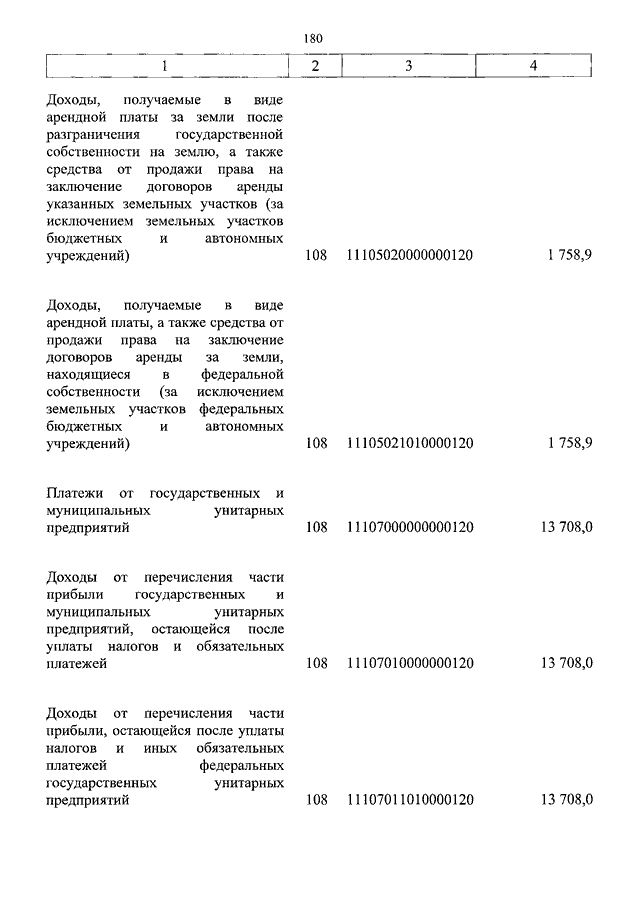 180

| 1 | 2 | 3 | 4 |
|---|---|---|---|
| Доходы, получаемые в виде арендной платы за земли после разграничения государственной собственности на землю, а также средства от продажи права на заключение договоров аренды указанных земельных участков (за исключением земельных участков бюджетных и автономных учреждений) | 108 | 11105020000000120 | 1 758,9 |
| Доходы, получаемые в виде арендной платы, а также средства от продажи права на заключение договоров аренды за земли, находящиеся в федеральной собственности (за исключением земельных участков федеральных бюджетных и автономных учреждений) | 108 | 11105021010000120 | 1 758,9 |
| Платежи от государственных и муниципальных унитарных предприятий | 108 | 11107000000000120 | 13 708,0 |
| Доходы от перечисления части прибыли государственных и муниципальных унитарных предприятий, остающейся после уплаты налогов и обязательных платежей | 108 | 11107010000000120 | 13 708,0 |
| Доходы от перечисления части прибыли, остающейся после уплаты налогов и иных обязательных платежей федеральных государственных унитарных предприятий | 108 | 11107011010000120 | 13 708,0 |